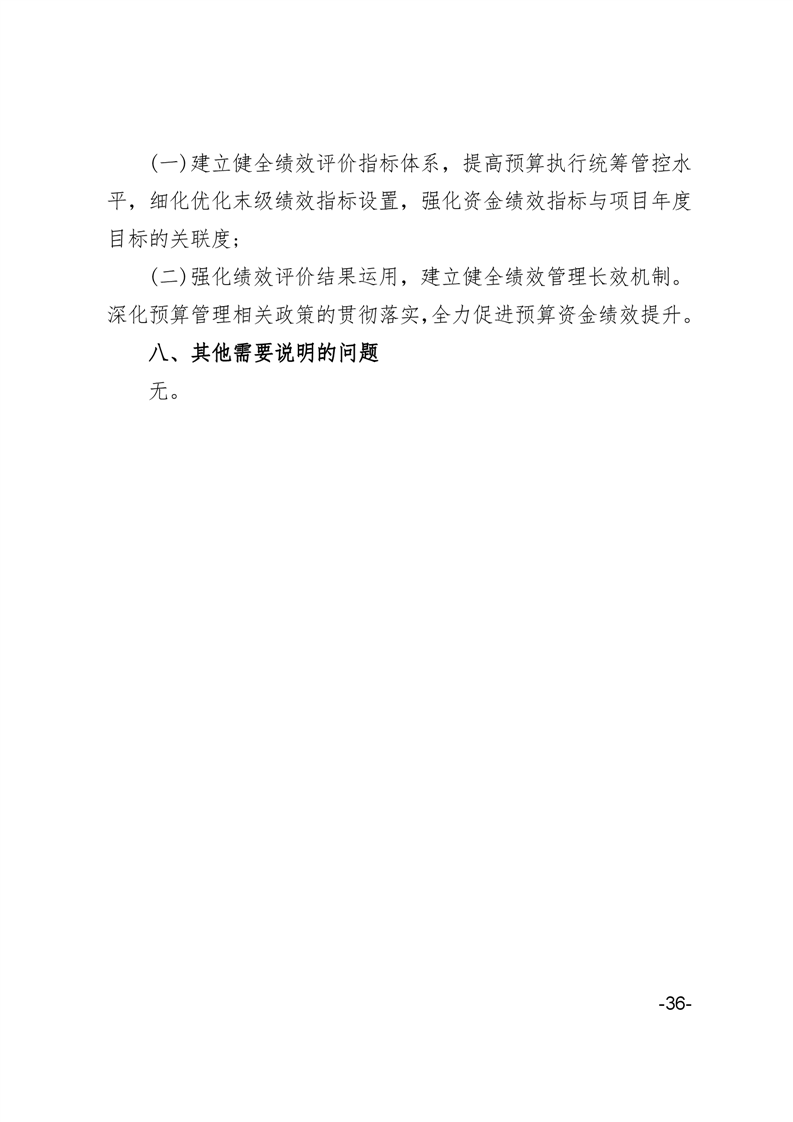 (一)建立健全绩效评价指标体系，提高预算执行统筹管控水平，细化优化末级绩效指标设置，强化资金绩效指标与项目年度目标的关联度；

(二)强化绩效评价结果运用，建立健全绩效管理长效机制。深化预算管理相关政策的贯彻落实,全力促进预算资金绩效提升。

八、其他需要说明的问题

无。

-36-